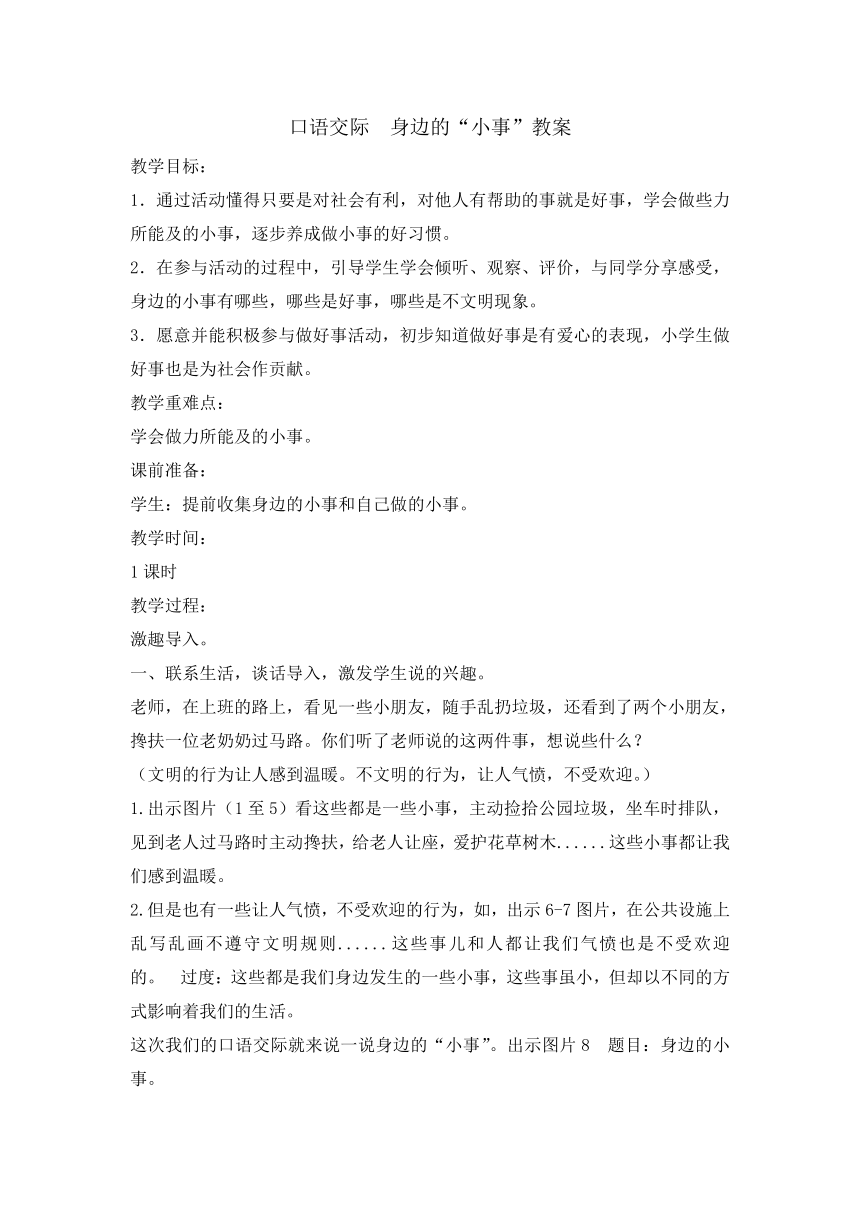 口语交际　身边的“小事”教案

教学目标：

1．通过活动懂得只要是对社会有利，对他人有帮助的事就是好事，学会做些力所能及的小事，逐步养成做小事的好习惯。

2．在参与活动的过程中，引导学生学会倾听、观察、评价，与同学分享感受，身边的小事有哪些，哪些是好事，哪些是不文明现象。

3．愿意并能积极参与做好事活动，初步知道做好事是有爱心的表现，小学生做好事也是为社会作贡献。

教学重难点：

学会做力所能及的小事。

课前准备：

学生：提前收集身边的小事和自己做的小事。

教学时间：

1课时

教学过程：

激趣导入。

一、联系生活，谈话导入，激发学生说的兴趣。

老师，在上班的路上，看见一些小朋友，随手乱扔垃圾，还看到了两个小朋友，搀扶一位老奶奶过马路。你们听了老师说的这两件事，想说些什么？

（文明的行为让人感到温暖。不文明的行为，让人气愤，不受欢迎。）

1.出示图片（1至5）看这些都是一些小事，主动捡拾公园垃圾，坐车时排队，见到老人过马路时主动搀扶，给老人让座，爱护花草树木......这些小事都让我们感到温暖。

2.但是也有一些让人气愤，不受欢迎的行为，如，出示6-7图片，在公共设施上乱写乱画不遵守文明规则......这些事儿和人都让我们气愤也是不受欢迎的。　过度：这些都是我们身边发生的一些小事，这些事虽小，但却以不同的方式影响着我们的生活。

这次我们的口语交际就来说一说身边的“小事”。出示图片8　题目：身边的小事。